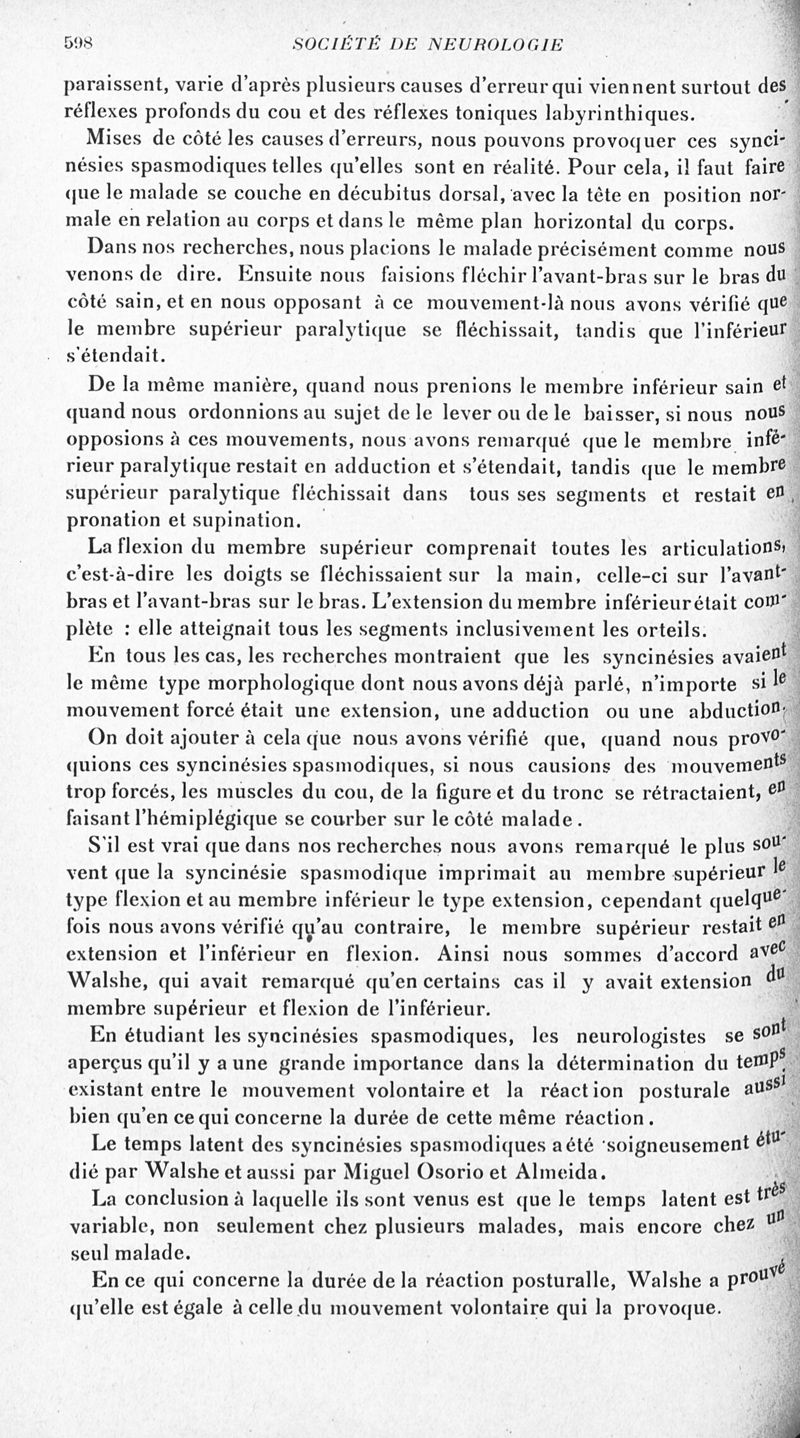 598 SOCIÉTÉ DE NEUROLOGIE

paraissent, varie d'après plusieurs causes d'erreur qui viennent surtout des réflexes profonds du cou et des réflexes toniques labyrinthiques.

Mises de côté les causes d'erreurs, nous pouvons provoquer ces syncinésies spasmodiques telles qu'elles sont en réalité. Pour cela, il faut faire que le malade se couche en décubitus dorsal, avec la tête en position normale en relation au corps et dans le même plan horizontal du corps.

Dans nos recherches, nous placions le malade précisément comme nous venons de dire. Ensuite nous faisions fléchir l'avant-bras sur le bras du côté sain, et en nous opposant à ce mouvement-là nous avons vérifié que le membre supérieur paralytique se fléchissait, tandis que l'inférieur s'étendait.

De la même manière, quand nous prenions le membre inférieur sain et quand nous ordonnions au sujet de le lever ou de le baisser, si nous nous opposions à ces mouvements, nous avons remarqué que le membre inférieur paralytique restait en adduction et s'étendait, tandis que le membre supérieur paralytique fléchissait dans tous ses segments et restait en pronation et supination.

La flexion du membre supérieur comprenait toutes les articulations, c'est-à-dire les doigts se fléchissaient sur la main, celle-ci sur l'avant-bras et l'avant-bras sur le bras. L'extension du membre inférieur était complète : elle atteignait tous les segments inclusivement les orteils.

En tous les cas, les recherches montraient que les syncinésies avaient le même type morphologique dont nous avons déjà parlé, n'importe si le mouvement forcé était une extension, une adduction ou une abduction.

On doit ajouter à cela que nous avons vérifié que, quand nous provoquions ces syncinésies spasmodiques, si nous causions des mouvements trop forcés, les muscles du cou, de la figure et du tronc se rétractaient, en faisant l'hémiplégique se courber sur le côté malade.

S'il est vrai que dans nos recherches nous avons remarqué le plus souvent que la syncinésie spasmodique imprimait au membre supérieur le type flexion et au membre inférieur le type extension, cependant quelquefois nous avons vérifié qu'au contraire, le membre supérieur restait en extension et l'inférieur en flexion. Ainsi nous sommes d'accord avec Walshe, qui avait remarqué qu'en certains cas il y avait extension du membre supérieur et flexion de l'inférieur.

En étudiant les syncinésies spasmodiques, les neurologistes se sont aperçus qu'il y a une grande importance dans la détermination du temps existant entre le mouvement volontaire et la réaction posturale aussi bien qu'en ce qui concerne la durée de cette même réaction.

Le temps latent des syncinésies spasmodiques a été soigneusement étudié par Walshe et aussi par Miguel Osorio et Almeida.

La conclusion à laquelle ils sont venus est que le temps latent est très variable, non seulement chez plusieurs malades, mais encore chez un seul malade.

En ce qui concerne la durée de la réaction posturalle, Walshe a prouvé qu'elle est égale à celle du mouvement volontaire qui la provoque.